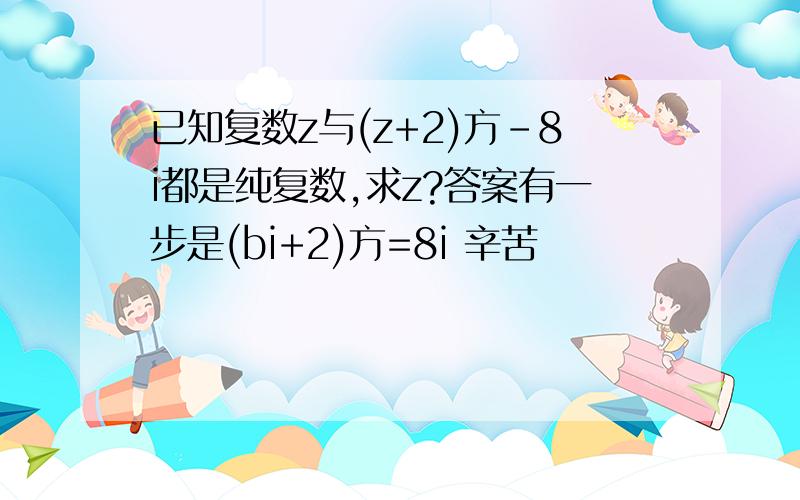 已知复数z与(z+2)方－8i都是纯复数,求z?答案有一步是(bi+2)方=8i 辛苦